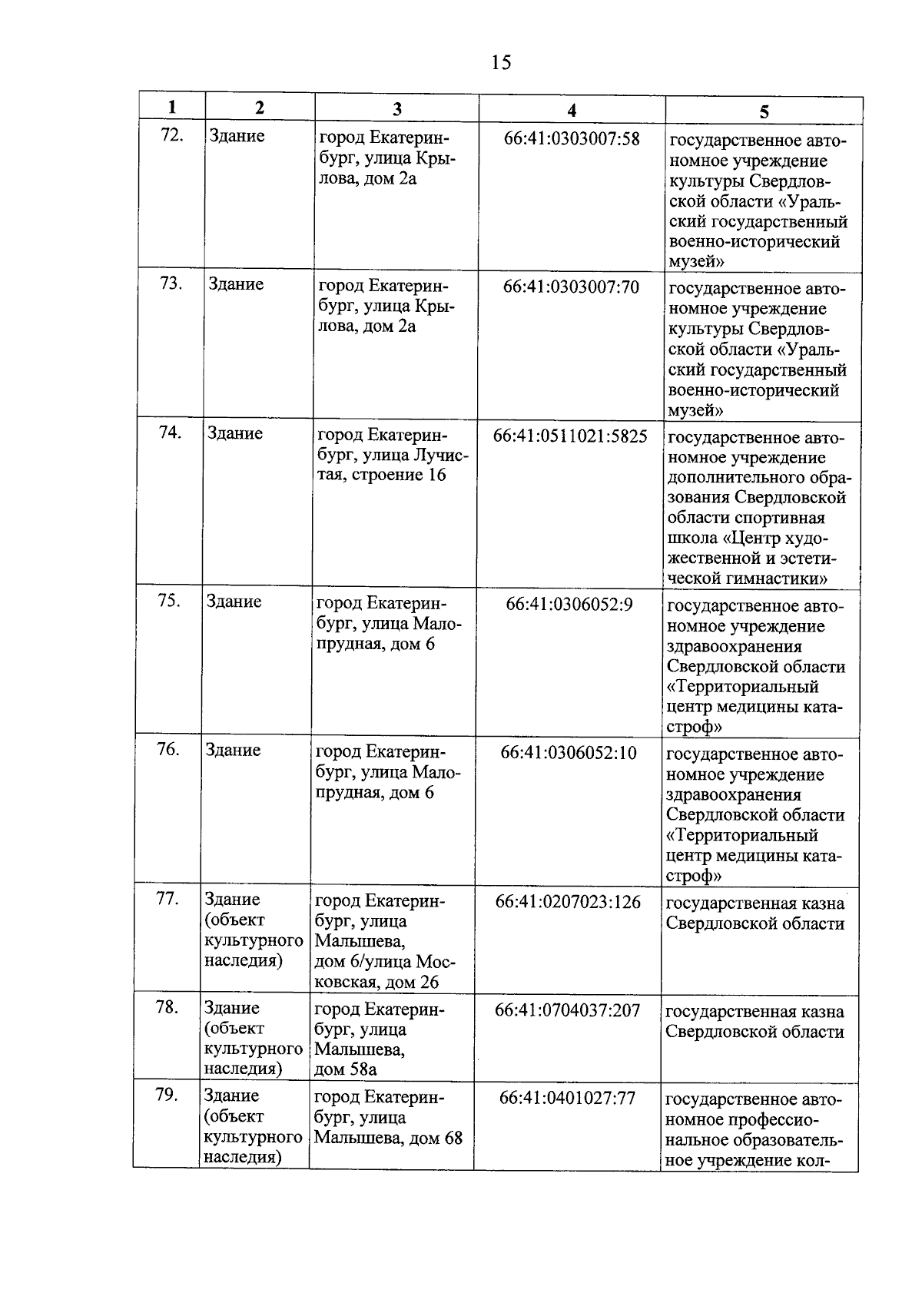 15

| 1 | 2 | 3 | 4 | 5 |
|---|---|---|---|---|
| 72. | Здание | город Екатеринбург, улица Крылова, дом 2а | 66:41:0303007:58 | государственное автономное учреждение культуры Свердловской области «Уральский государственный военно-исторический музей» |
| 73. | Здание | город Екатеринбург, улица Крылова, дом 2а | 66:41:0303007:70 | государственное автономное учреждение культуры Свердловской области «Уральский государственный военно-исторический музей» |
| 74. | Здание | город Екатеринбург, улица Лучистая, строение 16 | 66:41:0511021:5825 | государственное автономное учреждение дополнительного образования Свердловской области спортивная школа «Центр художественной и эстетической гимнастики» |
| 75. | Здание | город Екатеринбург, улица Малопрудная, дом 6 | 66:41:0306052:9 | государственное автономное учреждение здравоохранения Свердловской области «Территориальный центр медицины катастроф» |
| 76. | Здание | город Екатеринбург, улица Малопрудная, дом 6 | 66:41:0306052:10 | государственное автономное учреждение здравоохранения Свердловской области «Территориальный центр медицины катастроф» |
| 77. | Здание (объект культурного наследия) | город Екатеринбург, улица Малышева, дом 6/улица Московская, дом 26 | 66:41:0207023:126 | государственная казна Свердловской области |
| 78. | Здание (объект культурного наследия) | город Екатеринбург, улица Малышева, дом 58а | 66:41:0704037:207 | государственная казна Свердловской области |
| 79. | Здание (объект культурного наследия) | город Екатеринбург, улица Малышева, дом 68 | 66:41:0401027:77 | государственное автономное профессиональное образовательное учреждение кол- |